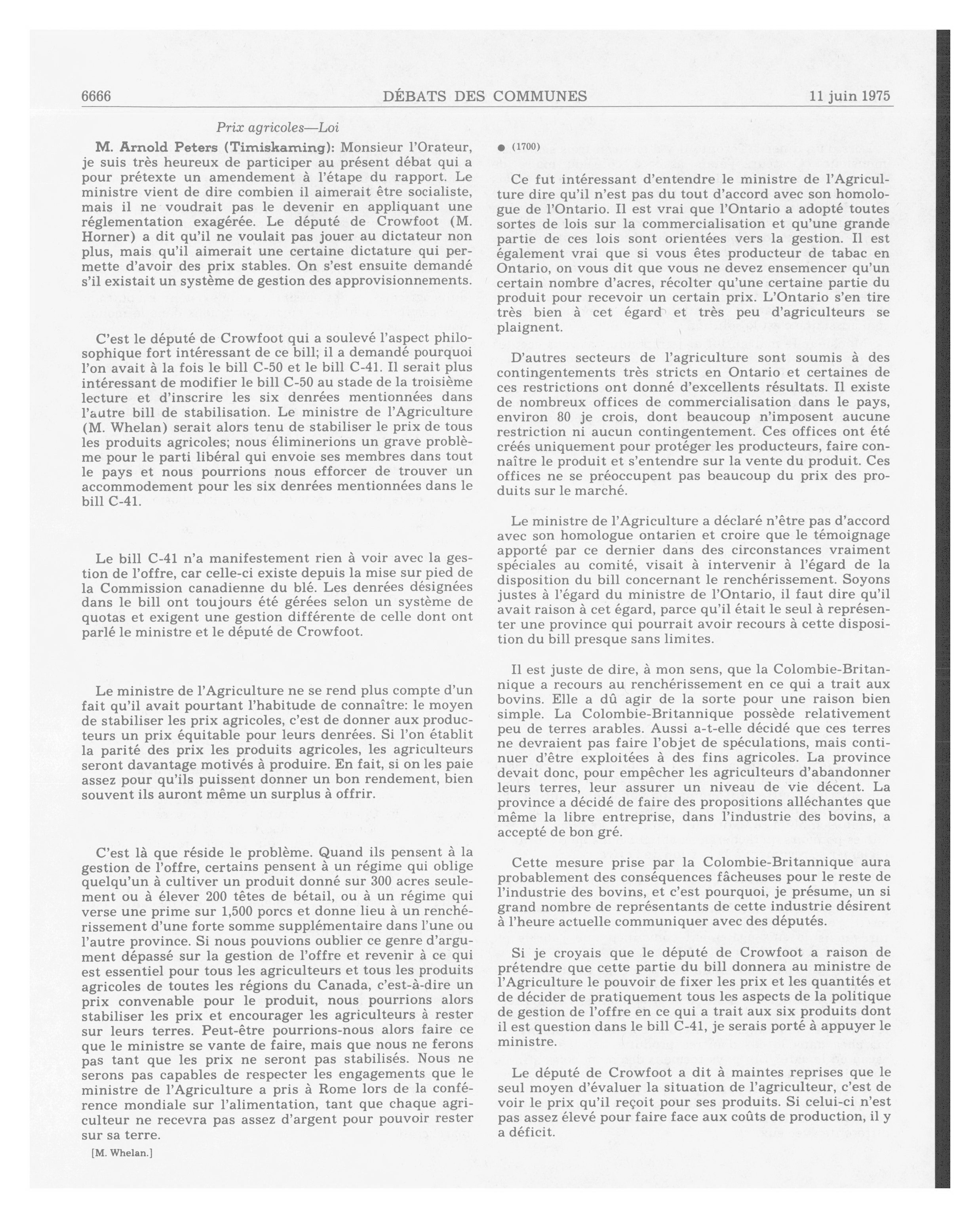 6666 DÉBATS DES COMMUNES 11 juin 1975

Prix agricoles—Loi

M. Arnold Peters (Timiskaming): Monsieur l'Orateur, je suis très heureux de participer au présent débat qui a pour prétexte un amendement à l'étape du rapport. Le ministre vient de dire combien il aimerait être socialiste, mais il ne voudrait pas le devenir en appliquant une réglementation exagérée. Le député de Crowfoot (M. Horner) a dit qu'il ne voulait pas jouer au dictateur non plus, mais qu'il aimerait une certaine dictature qui permette d'avoir des prix stables. On s'est ensuite demandé s'il existait un système de gestion des approvisionnements.

C'est le député de Crowfoot qui a soulevé l'aspect philosophique fort intéressant de ce bill; il a demandé pourquoi l'on avait à la fois le bill C-50 et le bill C-41. Il serait plus intéressant de modifier le bill C-50 au stade de la troisième lecture et d'inscrire les six denrées mentionnées dans l'autre bill de stabilisation. Le ministre de l'Agriculture (M. Whelan) serait alors tenu de stabiliser le prix de tous les produits agricoles; nous éliminerions un grave problème pour le parti libéral qui envoie ses membres dans tout le pays et nous pourrions nous efforcer de trouver un accommodement pour les six denrées mentionnées dans le bill C-41.

Le bill C-41 n'a manifestement rien à voir avec la gestion de l'offre, car celle-ci existe depuis la mise sur pied de la Commission canadienne du blé. Les denrées désignées dans le bill ont toujours été gérées selon un système de quotas et exigent une gestion différente de celle dont ont parlé le ministre et le député de Crowfoot.

Le ministre de l'Agriculture ne se rend plus compte d'un fait qu'il avait pourtant l'habitude de connaître: le moyen de stabiliser les prix agricoles, c'est de donner aux producteurs un prix équitable pour leurs denrées. Si l'on établit la parité des prix les produits agricoles, les agriculteurs seront davantage motivés à produire. En fait, si on les paie assez pour qu'ils puissent donner un bon rendement, bien souvent ils auront même un surplus à offrir.

C'est là que réside le problème. Quand ils pensent à la gestion de l'offre, certains pensent à un régime qui oblige quelqu'un à cultiver un produit donné sur 300 acres seulement ou à élever 200 têtes de bétail, ou à un régime qui verse une prime sur 1,500 porcs et donne lieu à un renchérissement d'une forte somme supplémentaire dans l'une ou l'autre province. Si nous pouvions oublier ce genre d'argument dépassé sur la gestion de l'offre et revenir à ce qui est essentiel pour tous les agriculteurs et tous les produits agricoles de toutes les régions du Canada, c'est-à-dire un prix convenable pour le produit, nous pourrions alors stabiliser les prix et encourager les agriculteurs à rester sur leurs terres. Peut-être pourrions-nous alors faire ce que le ministre se vante de faire, mais que nous ne ferons pas tant que les prix ne seront pas stabilisés. Nous ne serons pas capables de respecter les engagements que le ministre de l'Agriculture a pris à Rome lors de la conférence mondiale sur l'alimentation, tant que chaque agriculteur ne recevra pas assez d'argent pour pouvoir rester sur sa terre.

[M. Whelan.]

● (1700)

Ce fut intéressant d'entendre le ministre de l'Agriculture dire qu'il n'est pas du tout d'accord avec son homologue de l'Ontario. Il est vrai que l'Ontario a adopté toutes sortes de lois sur la commercialisation et qu'une grande partie de ces lois sont orientées vers la gestion. Il est également vrai que si vous êtes producteur de tabac en Ontario, on vous dit que vous ne devez ensemencer qu'un certain nombre d'acres, récolter qu'une certaine partie du produit pour recevoir un certain prix. L'Ontario s'en tire très bien à cet égard et très peu d'agriculteurs se plaignent.

D'autres secteurs de l'agriculture sont soumis à des contingentements très stricts en Ontario et certaines de ces restrictions ont donné d'excellents résultats. Il existe de nombreux offices de commercialisation dans le pays, environ 80 je crois, dont beaucoup n'imposent aucune restriction ni aucun contingentement. Ces offices ont été créés uniquement pour protéger les producteurs, faire connaître le produit et s'entendre sur la vente du produit. Ces offices ne se préoccupent pas beaucoup du prix des produits sur le marché.

Le ministre de l'Agriculture a déclaré n'être pas d'accord avec son homologue ontarien et croire que le témoignage apporté par ce dernier dans des circonstances vraiment spéciales au comité, visait à intervenir à l'égard de la disposition du bill concernant le renchérissement. Soyons justes à l'égard du ministre de l'Ontario, il faut dire qu'il avait raison à cet égard, parce qu'il était le seul à représenter une province qui pourrait avoir recours à cette disposition du bill presque sans limites.

Il est juste de dire, à mon sens, que la Colombie-Britannique a recours au renchérissement en ce qui a trait aux bovins. Elle a dû agir de la sorte pour une raison bien simple. La Colombie-Britannique possède relativement peu de terres arables. Aussi a-t-elle décidé que ces terres ne devraient pas faire l'objet de spéculations, mais continuer d'être exploitées à des fins agricoles. La province devait donc, pour empêcher les agriculteurs d'abandonner leurs terres, leur assurer un niveau de vie décent. La province a décidé de faire des propositions alléchantes que même la libre entreprise, dans l'industrie des bovins, a accepté de bon gré.

Cette mesure prise par la Colombie-Britannique aura probablement des conséquences fâcheuses pour le reste de l'industrie des bovins, et c'est pourquoi, je présume, un si grand nombre de représentants de cette industrie désirent à l'heure actuelle communiquer avec des députés.

Si je croyais que le député de Crowfoot a raison de prétendre que cette partie du bill donnera au ministre de l'Agriculture le pouvoir de fixer les prix et les quantités et de décider de pratiquement tous les aspects de la politique de gestion de l'offre en ce qui a trait aux six produits dont il est question dans le bill C-41, je serais porté à appuyer le ministre.

Le député de Crowfoot a dit à maintes reprises que le seul moyen d'évaluer la situation de l'agriculteur, c'est de voir le prix qu'il reçoit pour ses produits. Si celui-ci n'est pas assez élevé pour faire face aux coûts de production, il y a déficit.